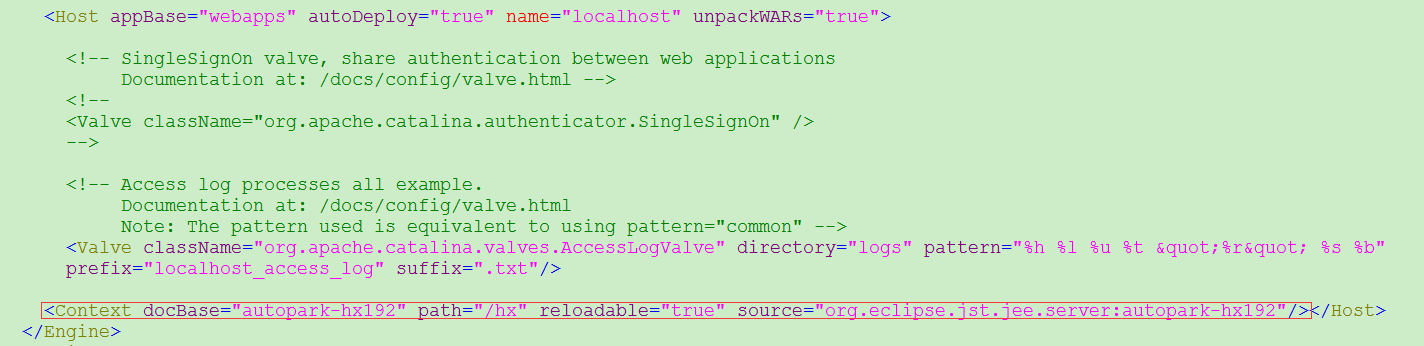 <Host appBase="webapps" autoDeploy="true" name="localhost" unpackWARs="true">

<!-- SingleSignOn valve, share authentication between web applications
Documentation at: /docs/config/valve.html -->
<!--
<Valve className="org.apache.catalina.authenticator.SingleSignOn" />
-->

<!-- Access log processes all example.
Documentation at: /docs/config/valve.html
Note: The pattern used is equivalent to using pattern="common" -->
<Valve className="org.apache.catalina.valves.AccessLogValve" directory="logs" pattern="%h %l %u %t &quot;%r&quot; %s %b"
prefix="localhost_access_log" suffix=".txt"/>

<Context docBase="autopark-hx192" path="/hx" reloadable="true" source="org.eclipse.jst.jee.server:autopark-hx192"/></Host>
</Engine>